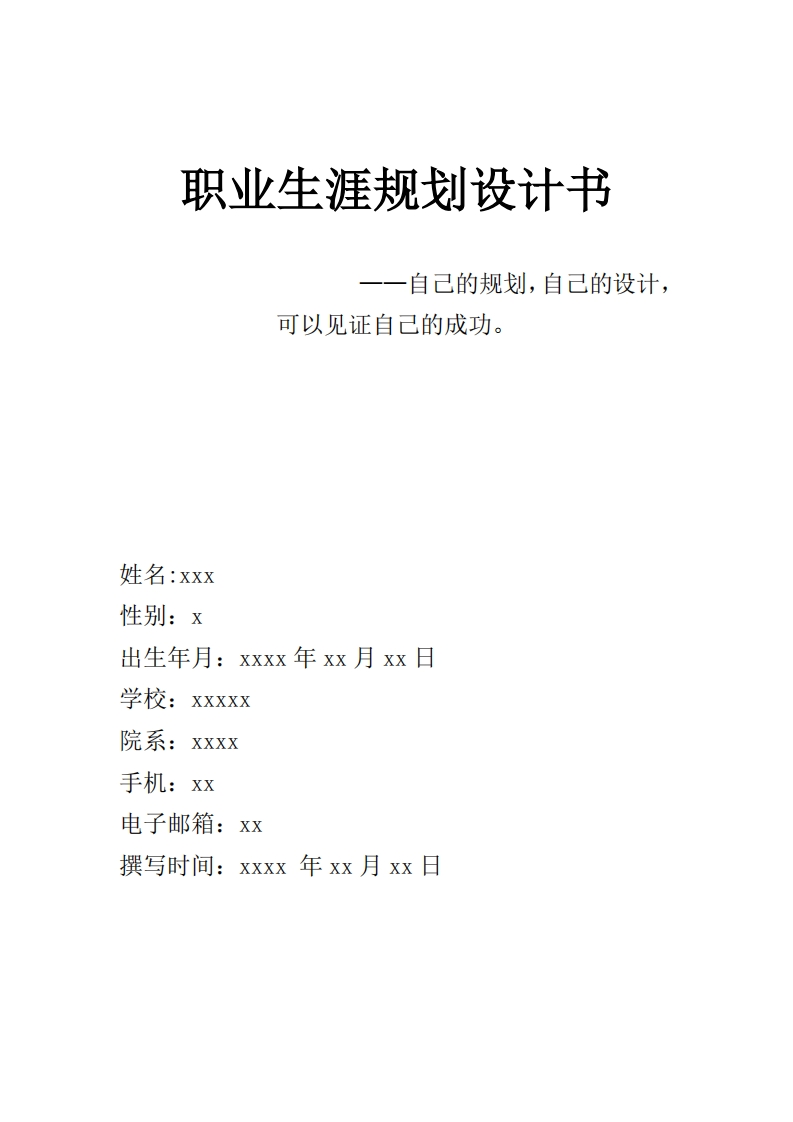 职业生涯规划设计书

——自己的规划，自己的设计，可以见证自己的成功。

姓名:xxx
性别：x
出生年月：xxxx 年 xx 月 xx 日
学校：xxxxx
院系：xxxx
手机：xx
电子邮箱：xx
撰写时间：xxxx 年 xx 月 xx 日